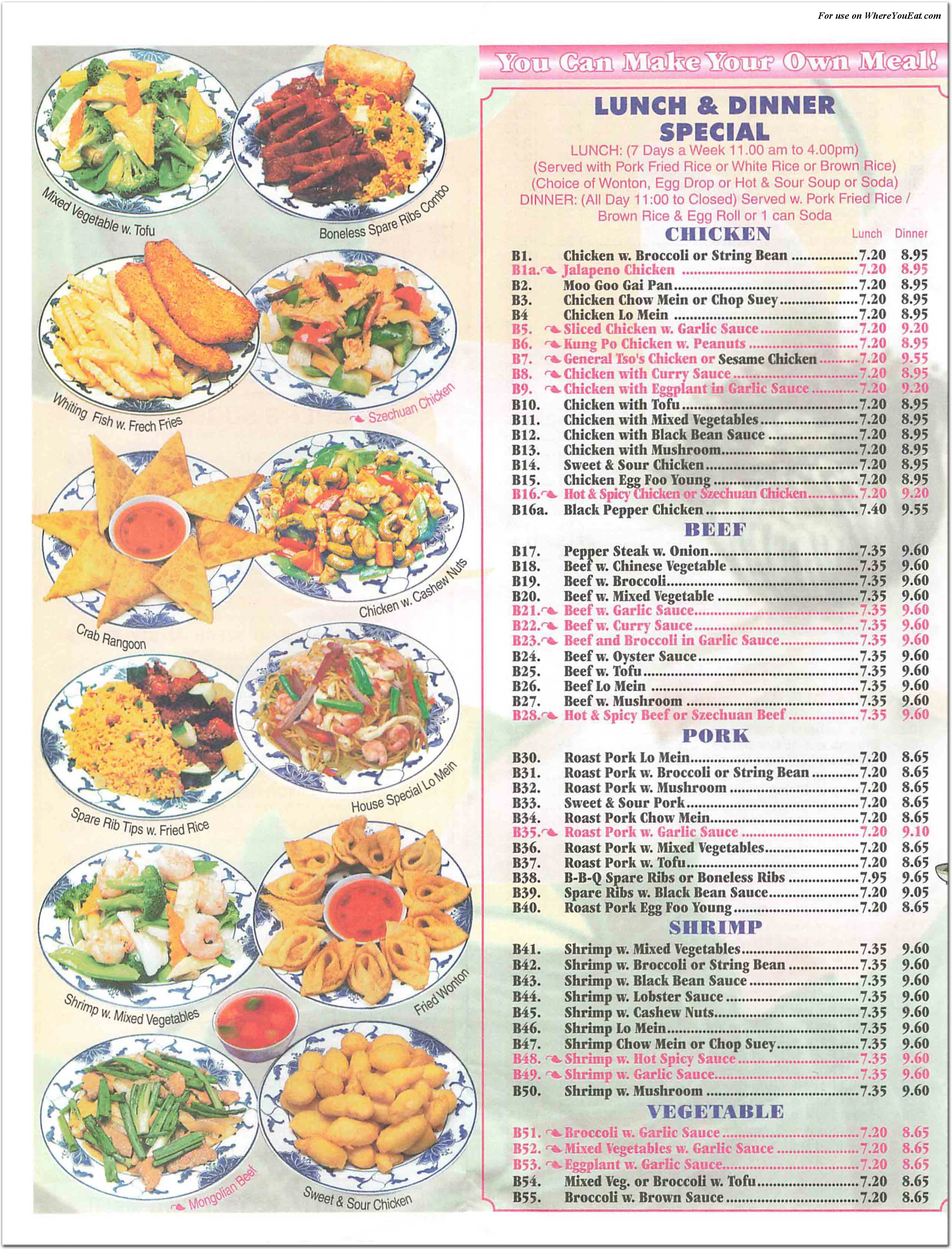 For use on WhereYouEat.com

Mixed Vegetable w. Tofu

Boneless Spare Ribs Combo

Whiting Fish w. Frech Fries

Szechuan Chicken

Crab Rangoon

Chicken w. Cashew Nuts

Spare Rib Tips w. Fried Rice

House Special Lo Mein

Shrimp w. Mixed Vegetables

Fried Wonton

Mongolian Beef

Sweet & Sour Chicken

You Can Make Your Own Meal!

LUNCH & DINNER SPECIAL

LUNCH: (7 Days a Week 11.00 am to 4.00pm)
(Served with Pork Fried Rice or White Rice or Brown Rice)
(Choice of Wonton, Egg Drop or Hot & Sour Soup or Soda)
DINNER: (All Day 11:00 to Closed) Served w. Pork Fried Rice / Brown Rice & Egg Roll or 1 can Soda

CHICKEN

| | | Lunch | Dinner |
|---|---|---|---|
| B1. | Chicken w. Broccoli or String Bean | 7.20 | 8.95 |
| B1a. | Jalapeno Chicken | 7.20 | 8.95 |
| B2. | Moo Goo Gai Pan | 7.20 | 8.95 |
| B3. | Chicken Chow Mein or Chop Suey | 7.20 | 8.95 |
| B4 | Chicken Lo Mein | 7.20 | 8.95 |
| B5. | Sliced Chicken w. Garlic Sauce | 7.20 | 9.20 |
| B6. | Kung Po Chicken w. Peanuts | 7.20 | 8.95 |
| B7. | General Tso's Chicken or Sesame Chicken | 7.20 | 9.55 |
| B8. | Chicken with Curry Sauce | 7.20 | 8.95 |
| B9. | Chicken with Eggplant in Garlic Sauce | 7.20 | 9.20 |
| B10. | Chicken with Tofu | 7.20 | 8.95 |
| B11. | Chicken with Mixed Vegetables | 7.20 | 8.95 |
| B12. | Chicken with Black Bean Sauce | 7.20 | 8.95 |
| B13. | Chicken with Mushroom | 7.20 | 8.95 |
| B14. | Sweet & Sour Chicken | 7.20 | 8.95 |
| B15. | Chicken Egg Foo Young | 7.20 | 8.95 |
| B16. | Hot & Spicy Chicken or Szechuan Chicken | 7.20 | 9.20 |
| B16a. | Black Pepper Chicken | 7.40 | 9.55 |

BEEF

| | | | |
|---|---|---|---|
| B17. | Pepper Steak w. Onion | 7.35 | 9.60 |
| B18. | Beef w. Chinese Vegetable | 7.35 | 9.60 |
| B19. | Beef w. Broccoli | 7.35 | 9.60 |
| B20. | Beef w. Mixed Vegetable | 7.35 | 9.60 |
| B21. | Beef w. Garlic Sauce | 7.35 | 9.60 |
| B22. | Beef w. Curry Sauce | 7.35 | 9.60 |
| B23. | Beef and Broccoli in Garlic Sauce | 7.35 | 9.60 |
| B24. | Beef w. Oyster Sauce | 7.35 | 9.60 |
| B25. | Beef w. Tofu | 7.35 | 9.60 |
| B26. | Beef Lo Mein | 7.35 | 9.60 |
| B27. | Beef w. Mushroom | 7.35 | 9.60 |
| B28. | Hot & Spicy Beef or Szechuan Beef | 7.35 | 9.60 |

PORK

| | | | |
|---|---|---|---|
| B30. | Roast Pork Lo Mein | 7.20 | 8.65 |
| B31. | Roast Pork w. Broccoli or String Bean | 7.20 | 8.65 |
| B32. | Roast Pork w. Mushroom | 7.20 | 8.65 |
| B33. | Sweet & Sour Pork | 7.20 | 8.65 |
| B34. | Roast Pork Chow Mein | 7.20 | 8.65 |
| B35. | Roast Pork w. Garlic Sauce | 7.20 | 9.10 |
| B36. | Roast Pork w. Mixed Vegetables | 7.20 | 8.65 |
| B37. | Roast Pork w. Tofu | 7.20 | 8.65 |
| B38. | B-B-Q Spare Ribs or Boneless Ribs | 7.95 | 9.65 |
| B39. | Spare Ribs w. Black Bean Sauce | 7.20 | 9.05 |
| B40. | Roast Pork Egg Foo Young | 7.20 | 8.65 |

SHRIMP

| | | | |
|---|---|---|---|
| B41. | Shrimp w. Mixed Vegetables | 7.35 | 9.60 |
| B42. | Shrimp w. Broccoli or String Bean | 7.35 | 9.60 |
| B43. | Shrimp w. Black Bean Sauce | 7.35 | 9.60 |
| B44. | Shrimp w. Lobster Sauce | 7.35 | 9.60 |
| B45. | Shrimp w. Cashew Nuts | 7.35 | 9.60 |
| B46. | Shrimp Lo Mein | 7.35 | 9.60 |
| B47. | Shrimp Chow Mein or Chop Suey | 7.35 | 9.60 |
| B48. | Shrimp w. Hot Spicy Sauce | 7.35 | 9.60 |
| B49. | Shrimp w. Garlic Sauce | 7.35 | 9.60 |
| B50. | Shrimp w. Mushroom | 7.35 | 9.60 |

VEGETABLE

| | | | |
|---|---|---|---|
| B51. | Broccoli w. Garlic Sauce | 7.20 | 8.65 |
| B52. | Mixed Vegetables w. Garlic Sauce | 7.20 | 8.65 |
| B53. | Eggplant w. Garlic Sauce | 7.20 | 8.65 |
| B54. | Mixed Veg. or Broccoli w. Tofu | 7.20 | 8.65 |
| B55. | Broccoli w. Brown Sauce | 7.20 | 8.65 |